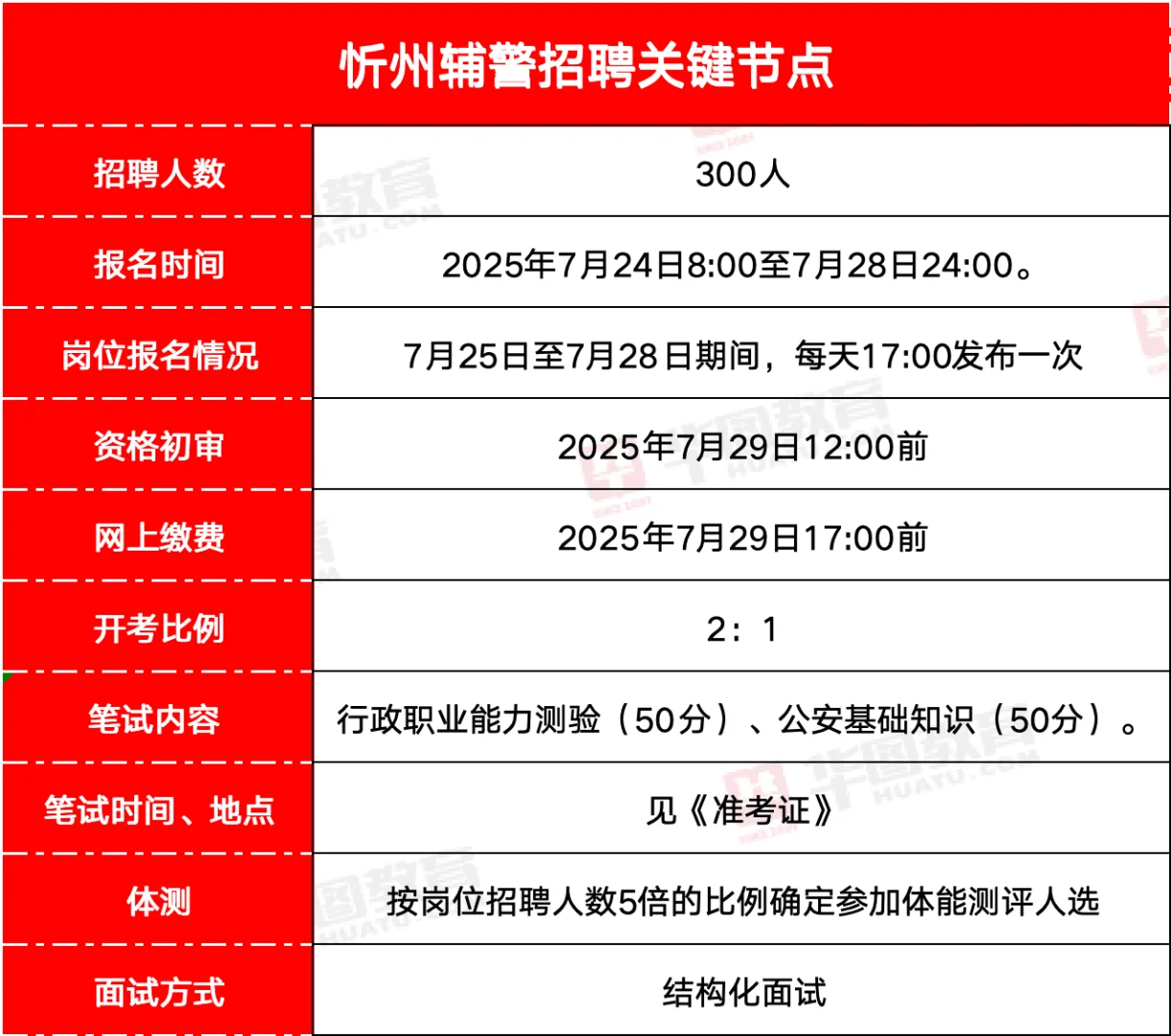 忻州辅警招聘关键节点

| 招聘人数 | 300人 |
|---|---|
| 报名时间 | 2025年7月24日8:00至7月28日24:00。 |
| 岗位报名情况 | 7月25日至7月28日期间，每天17:00发布一次 |
| 资格初审 | 2025年7月29日12:00前 |
| 网上缴费 | 2025年7月29日17:00前 |
| 开考比例 | 2：1 |
| 笔试内容 | 行政职业能力测验（50分）、公安基础知识（50分）。 |
| 笔试时间、地点 | 见《准考证》 |
| 体测 | 按岗位招聘人数5倍的比例确定参加体能测评人选 |
| 面试方式 | 结构化面试 |

华图教育 HUATU.COM